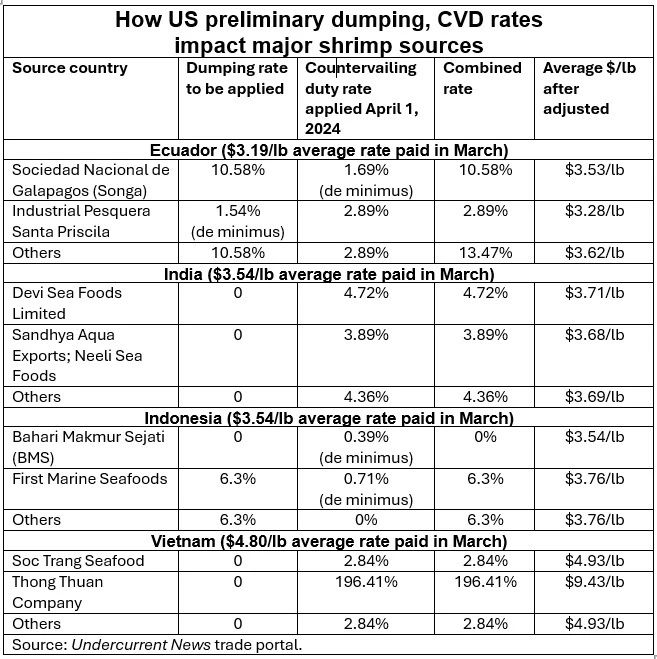 How US preliminary dumping, CVD rates impact major shrimp sources

| Source country | Dumping rate to be applied | Countervailing duty rate applied April 1, 2024 | Combined rate | Average $/lb after adjusted |
|---|---|---|---|---|
| Ecuador ($3.19/lb average rate paid in March) | | | | |
| Sociedad Nacional de Galapagos (Songa) | 10.58% | 1.69% (de minimus) | 10.58% | $3.53/lb |
| Industrial Pesquera Santa Priscila | 1.54% (de minimus) | 2.89% | 2.89% | $3.28/lb |
| Others | 10.58% | 2.89% | 13.47% | $3.62/lb |
| India ($3.54/lb average rate paid in March) | | | | |
| Devi Sea Foods Limited | 0 | 4.72% | 4.72% | $3.71/lb |
| Sandhya Aqua Exports; Neeli Sea Foods | 0 | 3.89% | 3.89% | $3.68/lb |
| Others | 0 | 4.36% | 4.36% | $3.69/lb |
| Indonesia ($3.54/lb average rate paid in March) | | | | |
| Bahari Makmur Sejati (BMS) | 0 | 0.39% (de minimus) | 0% | $3.54/lb |
| First Marine Seafoods | 6.3% | 0.71% (de minimus) | 6.3% | $3.76/lb |
| Others | 6.3% | 0% | 6.3% | $3.76/lb |
| Vietnam ($4.80/lb average rate paid in March) | | | | |
| Soc Trang Seafood | 0 | 2.84% | 2.84% | $4.93/lb |
| Thong Thuan Company | 0 | 196.41% | 196.41% | $9.43/lb |
| Others | 0 | 2.84% | 2.84% | $4.93/lb |

Source: Undercurrent News trade portal.